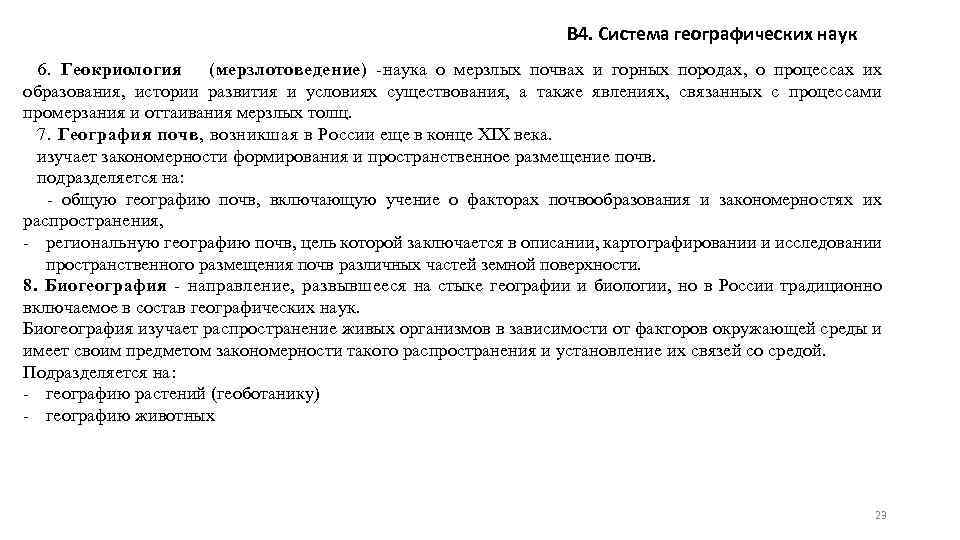 В4. Система географических наук

6. Геокриология (мерзлотоведение) -наука о мерзлых почвах и горных породах, о процессах их образования, истории развития и условиях существования, а также явлениях, связанных с процессами промерзания и оттаивания мерзлых толщ.

7. География почв, возникшая в России еще в конце XIX века.
изучает закономерности формирования и пространственное размещение почв.
подразделяется на:
- общую географию почв, включающую учение о факторах почвообразования и закономерностях их распространения,
- региональную географию почв, цель которой заключается в описании, картографировании и исследовании пространственного размещения почв различных частей земной поверхности.

8. Биогеография - направление, развывшееся на стыке географии и биологии, но в России традиционно включаемое в состав географических наук.
Биогеография изучает распространение живых организмов в зависимости от факторов окружающей среды и имеет своим предметом закономерности такого распространения и установление их связей со средой.
Подразделяется на:
- географию растений (геоботанику)
- географию животных

23